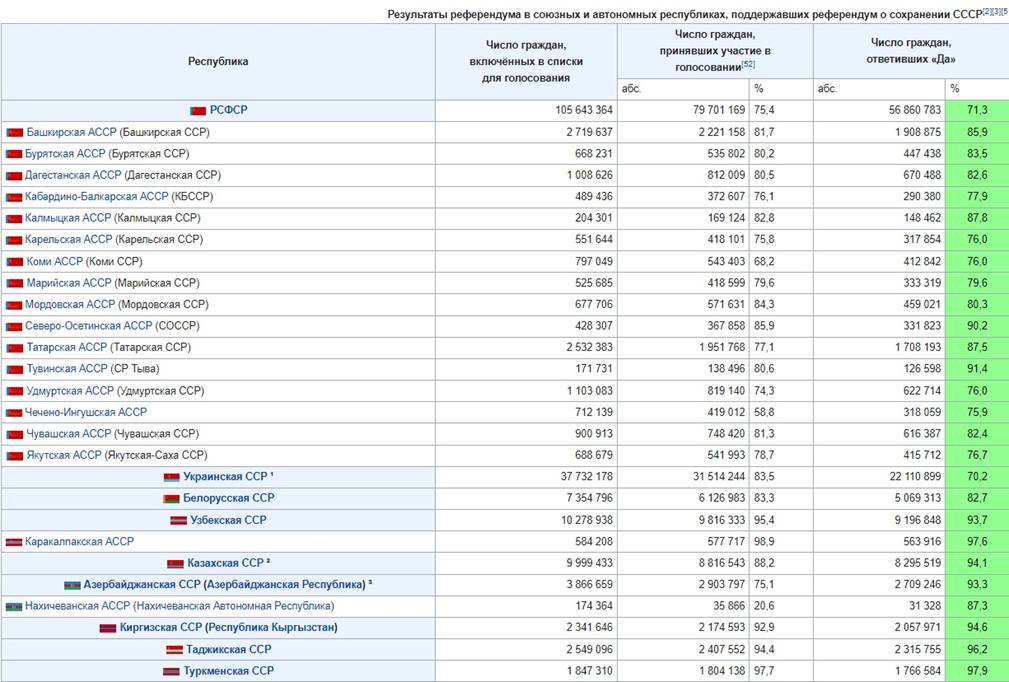 Результаты референдума в союзных и автономных республиках, поддержавших референдум о сохранении СССР[2][3][5

| Республика | Число граждан, включённых в списки для голосования | Число граждан, принявших участие в голосовании[52] абс. | % | Число граждан, ответивших «Да» абс. | % |
|---|---|---|---|---|---|
| РСФСР | 105 643 364 | 79 701 169 | 75,4 | 56 860 783 | 71,3 |
| Башкирская АССР (Башкирская ССР) | 2 719 637 | 2 221 158 | 81,7 | 1 908 875 | 85,9 |
| Бурятская АССР (Бурятская ССР) | 668 231 | 535 802 | 80,2 | 447 438 | 83,5 |
| Дагестанская АССР (Дагестанская ССР) | 1 008 626 | 812 009 | 80,5 | 670 488 | 82,6 |
| Кабардино-Балкарская АССР (КБССР) | 489 436 | 372 607 | 76,1 | 290 380 | 77,9 |
| Калмыцкая АССР (Калмыцкая ССР) | 204 301 | 169 124 | 82,8 | 148 462 | 87,8 |
| Карельская АССР (Карельская ССР) | 551 644 | 418 101 | 75,8 | 317 854 | 76,0 |
| Коми АССР (Коми ССР) | 797 049 | 543 403 | 68,2 | 412 842 | 76,0 |
| Марийская АССР (Марийская ССР) | 525 685 | 418 599 | 79,6 | 333 319 | 79,6 |
| Мордовская АССР (Мордовская ССР) | 677 706 | 571 631 | 84,3 | 459 021 | 80,3 |
| Северо-Осетинская АССР (СОССР) | 428 307 | 367 858 | 85,9 | 331 823 | 90,2 |
| Татарская АССР (Татарская ССР) | 2 532 383 | 1 951 768 | 77,1 | 1 708 193 | 87,5 |
| Тувинская АССР (СР Тыва) | 171 731 | 138 496 | 80,6 | 126 598 | 91,4 |
| Удмуртская АССР (Удмуртская ССР) | 1 103 083 | 819 140 | 74,3 | 622 714 | 76,0 |
| Чечено-Ингушская АССР | 712 139 | 419 012 | 58,8 | 318 059 | 75,9 |
| Чувашская АССР (Чувашская ССР) | 900 913 | 748 420 | 81,3 | 616 387 | 82,4 |
| Якутская АССР (Якутская-Саха ССР) | 688 679 | 541 993 | 78,7 | 415 712 | 76,7 |
| Украинская ССР ¹ | 37 732 178 | 31 514 244 | 83,5 | 22 110 899 | 70,2 |
| Белорусская ССР | 7 354 796 | 6 126 983 | 83,3 | 5 069 313 | 82,7 |
| Узбекская ССР | 10 278 938 | 9 816 333 | 95,4 | 9 196 848 | 93,7 |
| Каракалпакская АССР | 584 208 | 577 717 | 98,9 | 563 916 | 97,6 |
| Казахская ССР ² | 9 999 433 | 8 816 543 | 88,2 | 8 295 519 | 94,1 |
| Азербайджанская ССР (Азербайджанская Республика) ³ | 3 866 659 | 2 903 797 | 75,1 | 2 709 246 | 93,3 |
| Нахичеванская АССР (Нахичеванская Автономная Республика) | 174 364 | 35 866 | 20,6 | 31 328 | 87,3 |
| Киргизская ССР (Республика Кыргызстан) | 2 341 646 | 2 174 593 | 92,9 | 2 057 971 | 94,6 |
| Таджикская ССР | 2 549 096 | 2 407 552 | 94,4 | 2 315 755 | 96,2 |
| Туркменская ССР | 1 847 310 | 1 804 138 | 97,7 | 1 766 584 | 97,9 |